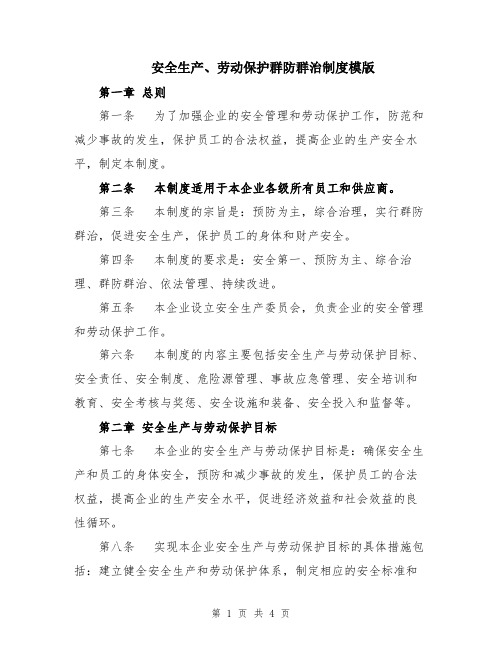 安全生产、劳动保护群防群治制度模版

第一章 总则

第一条 为了加强企业的安全管理和劳动保护工作，防范和减少事故的发生，保护员工的合法权益，提高企业的生产安全水平，制定本制度。

第二条 本制度适用于本企业各级所有员工和供应商。

第三条 本制度的宗旨是：预防为主，综合治理，实行群防群治，促进安全生产，保护员工的身体和财产安全。

第四条 本制度的要求是：安全第一、预防为主、综合治理、群防群治、依法管理、持续改进。

第五条 本企业设立安全生产委员会，负责企业的安全管理和劳动保护工作。

第六条 本制度的内容主要包括安全生产与劳动保护目标、安全责任、安全制度、危险源管理、事故应急管理、安全培训和教育、安全考核与奖惩、安全设施和装备、安全投入和监督等。

第二章 安全生产与劳动保护目标

第七条 本企业的安全生产与劳动保护目标是：确保安全生产和员工的身体安全，预防和减少事故的发生，保护员工的合法权益，提高企业的生产安全水平，促进经济效益和社会效益的良性循环。

第八条 实现本企业安全生产与劳动保护目标的具体措施包括：建立健全安全生产和劳动保护体系，制定相应的安全标准和

第 1 页 共 4 页